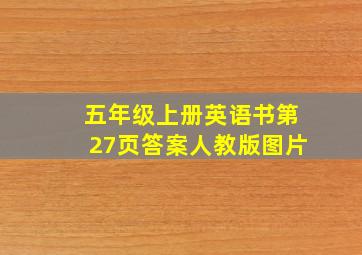 五年级上册英语书第27页答案人教版图片